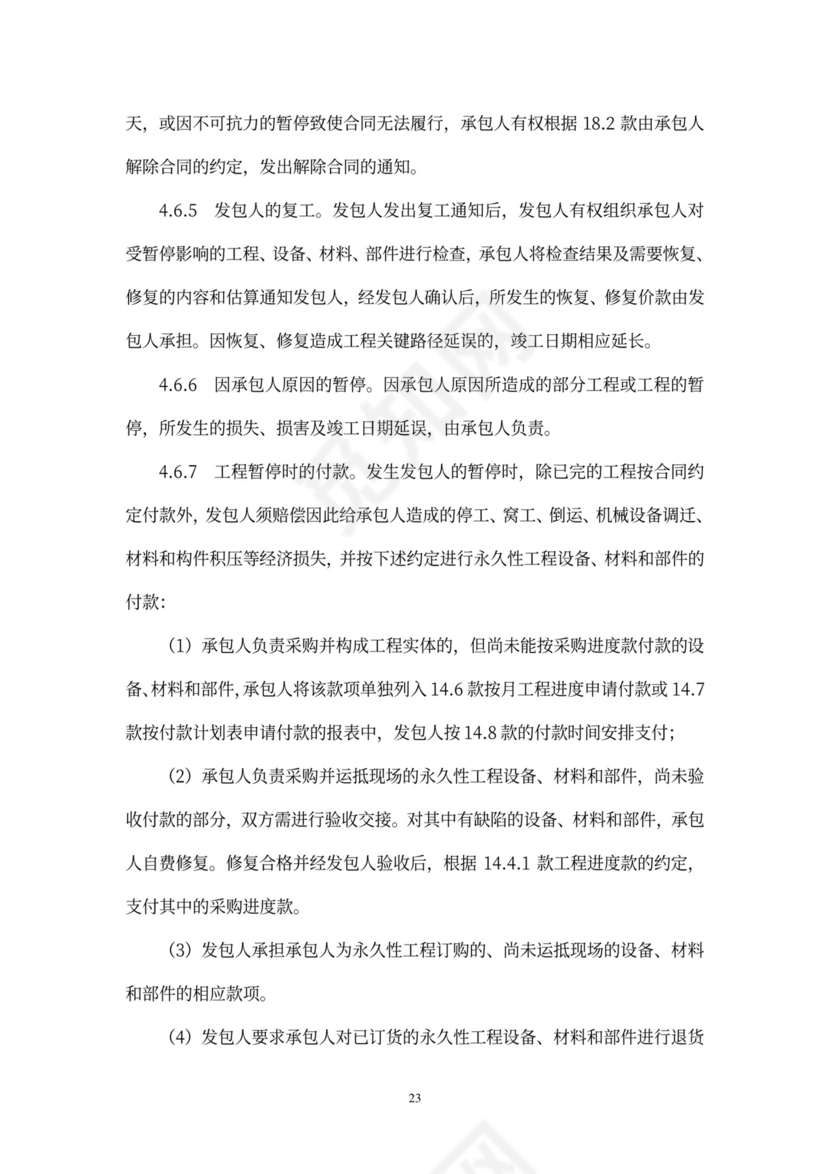 天，或因不可抗力的暂停致使合同无法履行，承包人有权根据 18.2 款由承包人解除合同的约定，发出解除合同的通知。

4.6.5 发包人的复工。发包人发出复工通知后，发包人有权组织承包人对受暂停影响的工程、设备、材料、部件进行检查，承包人将检查结果及需要恢复、修复的内容和估算通知发包人，经发包人确认后，所发生的恢复、修复价款由发包人承担。因恢复、修复造成工程关键路径延误的，竣工日期相应延长。

4.6.6 因承包人原因的暂停。因承包人原因所造成的部分工程或工程的暂停，所发生的损失、损害及竣工日期延误，由承包人负责。

4.6.7 工程暂停时的付款。发生发包人的暂停时，除已完的工程按合同约定付款外，发包人须赔偿因此给承包人造成的停工、窝工、倒运、机械设备调迁、材料和构件积压等经济损失，并按下述约定进行永久性工程设备、材料和部件的付款：

（1）承包人负责采购并构成工程实体的，但尚未能按采购进度款付款的设备、材料和部件，承包人将该款项单独列入 14.6 款按月工程进度申请付款或 14.7 款按付款计划表申请付款的报表中，发包人按 14.8 款的付款时间安排支付；

（2）承包人负责采购并运抵现场的永久性工程设备、材料和部件，尚未验收付款的部分，双方需进行验收交接。对其中有缺陷的设备、材料和部件，承包人自费修复。修复合格并经发包人验收后，根据 14.4.1 款工程进度款的约定，支付其中的采购进度款。

（3）发包人承担承包人为永久性工程订购的、尚未运抵现场的设备、材料和部件的相应款项。

（4）发包人要求承包人对已订货的永久性工程设备、材料和部件进行退货

23